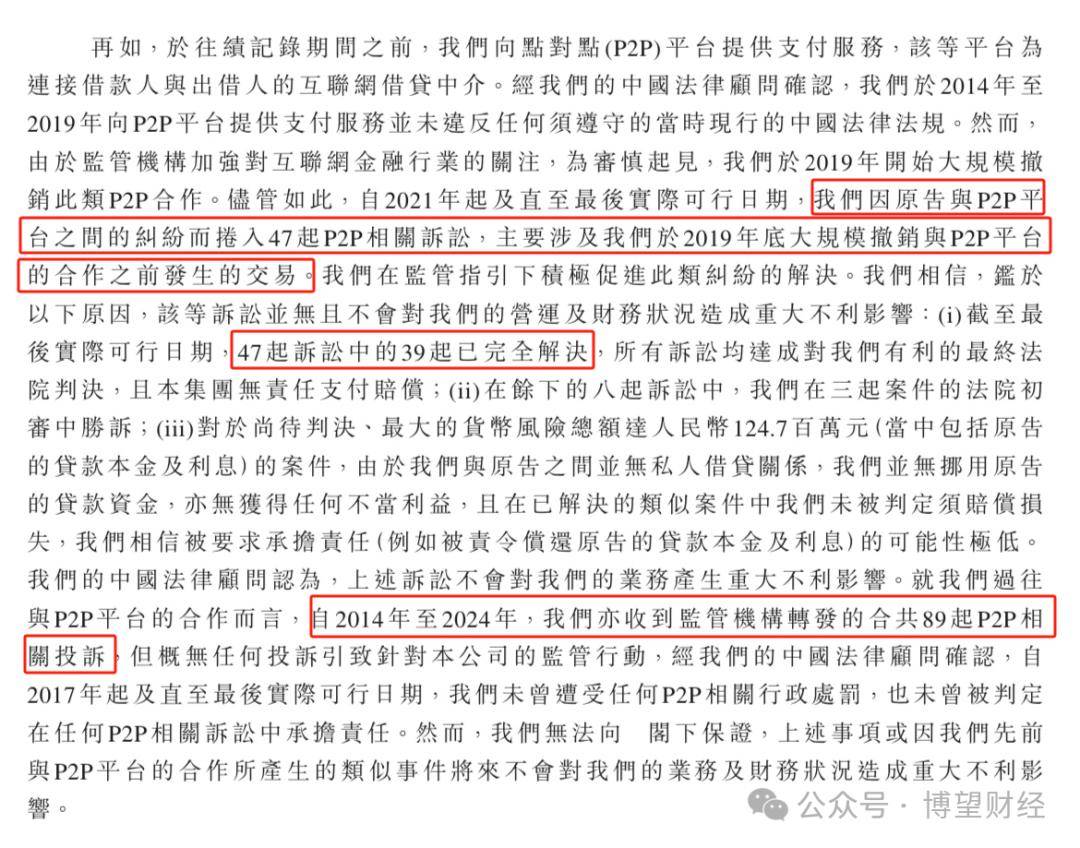 再如，於往績記錄期間之前，我們向點對點(P2P)平台提供支付服務，該等平台為連接借款人與出借人的互聯網借貸中介。經我們的中國法律顧問確認，我們於2014年至2019年向P2P平台提供支付服務並未違反任何須遵守的當時現行的中國法律法規。然而，由於監管機構加強對互聯網金融行業的關注，為審慎起見，我們於2019年開始大規模撤銷此類P2P合作。儘管如此，自2021年起及直至最後實際可行日期，我們因原告與P2P平台之間的糾紛而捲入47起P2P相關訴訟，主要涉及我們於2019年底大規模撤銷與P2P平台的合作之前發生的交易。我們在監管指引下積極促進此類糾紛的解決。我們相信，鑑於以下原因，該等訴訟並無且不會對我們的營運及財務狀況造成重大不利影響：(i)截至最後實際可行日期，47起訴訟中的39起已完全解決，所有訴訟均達成對我們有利的最終法院判決，且本集團無責任支付賠償；(ii)在餘下的八起訴訟中，我們在三起案件的法院初審中勝訴；(iii)對於尚待判決、最大的貨幣風險總額達人民幣124.7百萬元(當中包括原告的貸款本金及利息)的案件，由於我們與原告之間並無私人借貸關係，我們並無挪用原告的貸款資金，亦無獲得任何不當利益，且在已解決的類似案件中我們未被判定須賠償損失，我們相信被要求承擔責任(例如被責令償還原告的貸款本金及利息)的可能性極低。我們的中國法律顧問認為，上述訴訟不會對我們的業務產生重大不利影響。就我們過往與P2P平台的合作而言，自2014年至2024年，我們亦收到監管機構轉發的合共89起P2P相關投訴，但概無任何投訴引致針對本公司的監管行動，經我們的中國法律顧問確認，自2017年起及直至最後實際可行日期，我們未曾遭受任何P2P相關行政處罰，也未曾被判定在任何P2P相關訴訟中承擔責任。然而，我們無法向　閣下保證，上述事項或因我們先前與P2P平台的合作所產生的類似事件將來不會對我們的業務及財務狀況造成重大不利影響。

公众号 · 博望财经